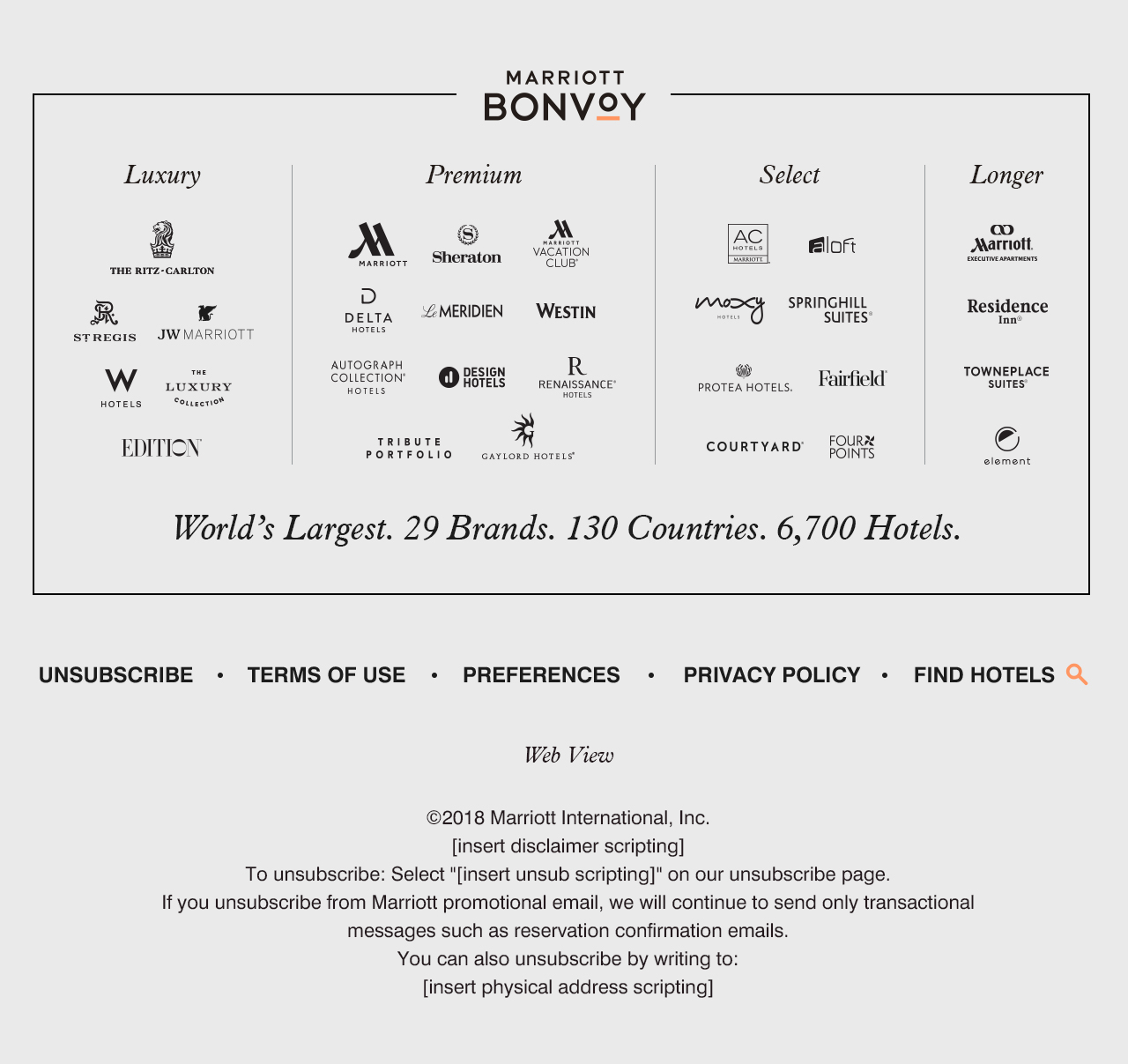 MARRIOTT
BONVOY

Luxury

THE RITZ-CARLTON

ST REGIS

JW MARRIOTT

W
HOTELS

THE
LUXURY
COLLECTION

EDITION

Premium

MARRIOTT

Sheraton

MARRIOTT
VACATION
CLUB

DELTA
HOTELS

Le MERIDIEN

WESTIN

AUTOGRAPH
COLLECTION
HOTELS

DESIGN
HOTELS

RENAISSANCE
HOTELS

TRIBUTE
PORTFOLIO

GAYLORD HOTELS

Select

AC
HOTELS
MARRIOTT

aloft

moxy
HOTELS

SPRINGHILL
SUITES

PROTEA HOTELS.

Fairfield

COURTYARD

FOUR
POINTS

Longer

Marriott
EXECUTIVE APARTMENTS

Residence
Inn

TOWNEPLACE
SUITES

element

World's Largest. 29 Brands. 130 Countries. 6,700 Hotels.

UNSUBSCRIBE • TERMS OF USE • PREFERENCES • PRIVACY POLICY • FIND HOTELS

Web View

©2018 Marriott International, Inc.
[insert disclaimer scripting]
To unsubscribe: Select "[insert unsub scripting]" on our unsubscribe page.
If you unsubscribe from Marriott promotional email, we will continue to send only transactional messages such as reservation confirmation emails.
You can also unsubscribe by writing to:
[insert physical address scripting]